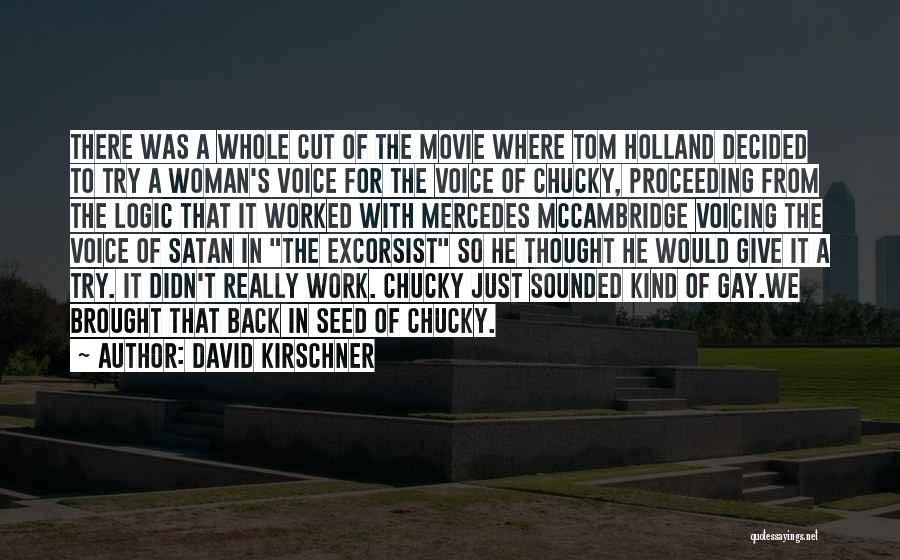 THERE WAS A WHOLE CUT OF THE MOVIE WHERE TOM HOLLAND DECIDED TO TRY A WOMAN'S VOICE FOR THE VOICE OF CHUCKY, PROCEEDING FROM THE LOGIC THAT IT WORKED WITH MERCEDES MCCAMBRIDGE VOICING THE VOICE OF SATAN IN "THE EXCORSIST" SO HE THOUGHT HE WOULD GIVE IT A TRY. IT DIDN'T REALLY WORK. CHUCKY JUST SOUNDED KIND OF GAY.WE BROUGHT THAT BACK IN SEED OF CHUCKY.

~ AUTHOR: DAVID KIRSCHNER

quotessayings.net